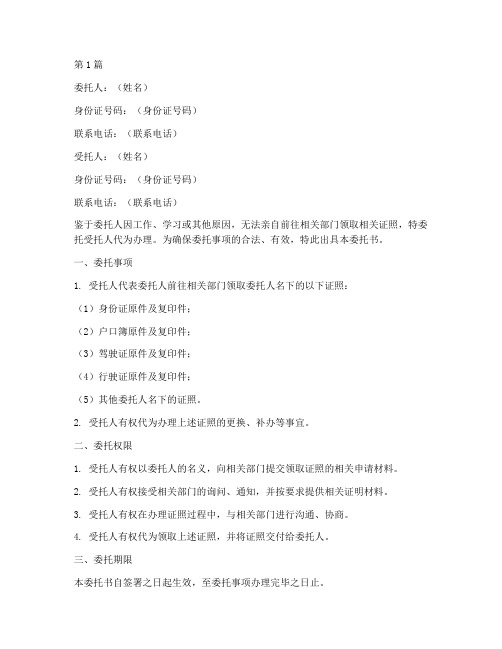 第1篇

委托人：（姓名）

身份证号码：（身份证号码）

联系电话：（联系电话）

受托人：（姓名）

身份证号码：（身份证号码）

联系电话：（联系电话）

鉴于委托人因工作、学习或其他原因，无法亲自前往相关部门领取相关证照，特委托受托人代为办理。为确保委托事项的合法、有效，特此出具本委托书。

一、委托事项

1. 受托人代表委托人前往相关部门领取委托人名下的以下证照：

（1）身份证原件及复印件；

（2）户口簿原件及复印件；

（3）驾驶证原件及复印件；

（4）行驶证原件及复印件；

（5）其他委托人名下的证照。

2. 受托人有权代为办理上述证照的更换、补办等事宜。

二、委托权限

1. 受托人有权以委托人的名义，向相关部门提交领取证照的相关申请材料。

2. 受托人有权接受相关部门的询问、通知，并按要求提供相关证明材料。

3. 受托人有权在办理证照过程中，与相关部门进行沟通、协商。

4. 受托人有权代为领取上述证照，并将证照交付给委托人。

三、委托期限

本委托书自签署之日起生效，至委托事项办理完毕之日止。